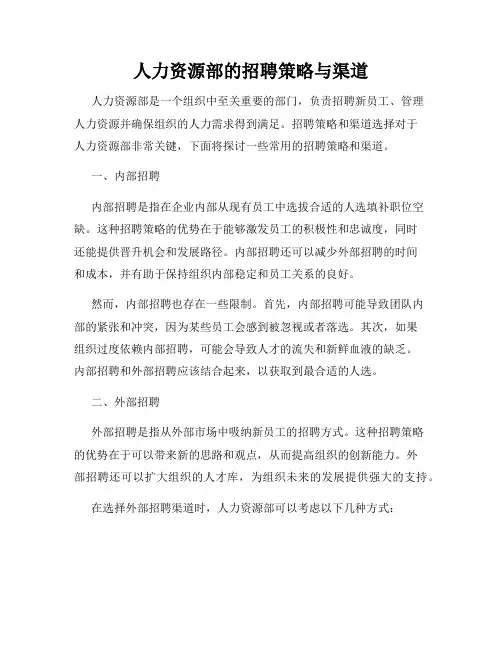 人力资源部的招聘策略与渠道

人力资源部是一个组织中至关重要的部门，负责招聘新员工、管理人力资源并确保组织的人力需求得到满足。招聘策略和渠道选择对于人力资源部非常关键，下面将探讨一些常用的招聘策略和渠道。

一、内部招聘

内部招聘是指在企业内部从现有员工中选拔合适的人选填补职位空缺。这种招聘策略的优势在于能够激发员工的积极性和忠诚度，同时还能提供晋升机会和发展路径。内部招聘还可以减少外部招聘的时间和成本，并有助于保持组织内部稳定和员工关系的良好。

然而，内部招聘也存在一些限制。首先，内部招聘可能导致团队内部的紧张和冲突，因为某些员工会感到被忽视或者落选。其次，如果组织过度依赖内部招聘，可能会导致人才的流失和新鲜血液的缺乏。内部招聘和外部招聘应该结合起来，以获取到最合适的人选。

二、外部招聘

外部招聘是指从外部市场中吸纳新员工的招聘方式。这种招聘策略的优势在于可以带来新的思路和观点，从而提高组织的创新能力。外部招聘还可以扩大组织的人才库，为组织未来的发展提供强大的支持。

在选择外部招聘渠道时，人力资源部可以考虑以下几种方式：